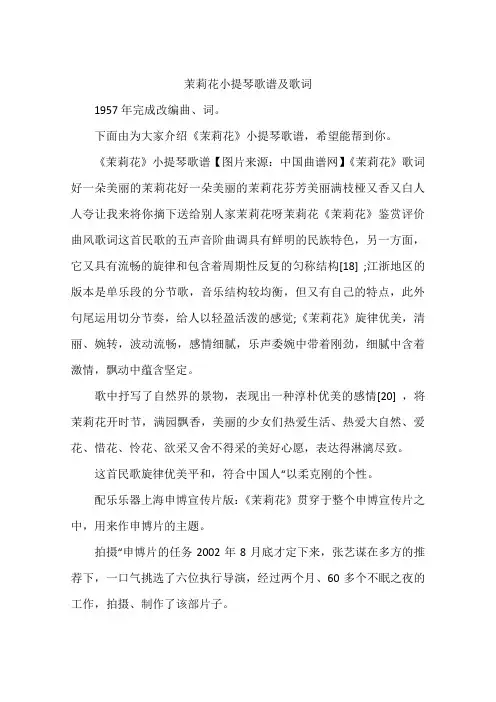 茉莉花小提琴歌谱及歌词

1957 年完成改编曲、词。

下面由为大家介绍《茉莉花》小提琴歌谱，希望能帮到你。

《茉莉花》小提琴歌谱【图片来源：中国曲谱网】《茉莉花》歌词好一朵美丽的茉莉花好一朵美丽的茉莉花芬芳美丽满枝桠又香又白人人夸让我来将你摘下送给别人家茉莉花呀茉莉花《茉莉花》鉴赏评价曲风歌词这首民歌的五声音阶曲调具有鲜明的民族特色，另一方面，它又具有流畅的旋律和包含着周期性反复的匀称结构[18] ;江浙地区的版本是单乐段的分节歌，音乐结构较均衡，但又有自己的特点，此外句尾运用切分节奏，给人以轻盈活泼的感觉;《茉莉花》旋律优美，清丽、婉转，波动流畅，感情细腻，乐声委婉中带着刚劲，细腻中含着激情，飘动中蕴含坚定。

歌中抒写了自然界的景物，表现出一种淳朴优美的感情[20] ，将茉莉花开时节，满园飘香，美丽的少女们热爱生活、热爱大自然、爱花、惜花、怜花、欲采又舍不得采的美好心愿，表达得淋漓尽致。

这首民歌旋律优美平和，符合中国人“以柔克刚的个性。

配乐乐器上海申博宣传片版:《茉莉花》贯穿于整个申博宣传片之中，用来作申博片的主题。

拍摄“申博片的任务 2002 年 8 月底才定下来，张艺谋在多方的推荐下，一口气挑选了六位执行导演，经过两个月、60 多个不眠之夜的工作，拍摄、制作了该部片子。